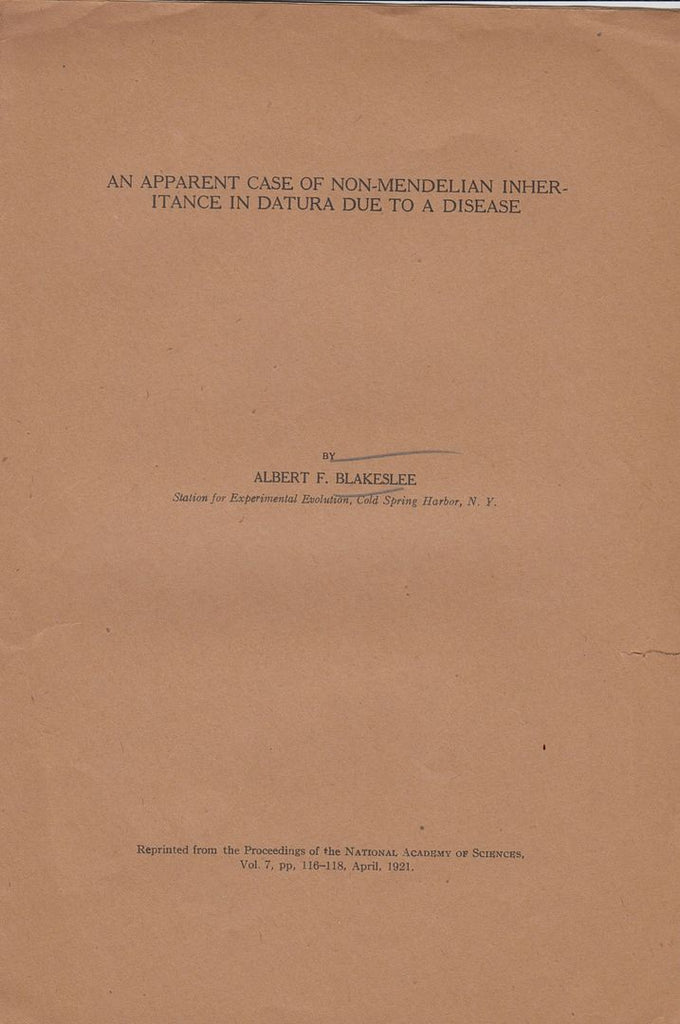 AN APPARENT CASE OF NON-MENDELIAN INHERITANCE IN DATURA DUE TO A DISEASE

BY

ALBERT F. BLAKESLEE

Station for Experimental Evolution, Cold Spring Harbor, N. Y.

Reprinted from the Proceedings of the NATIONAL ACADEMY OF SCIENCES, Vol. 7, pp. 116–118, April, 1921.